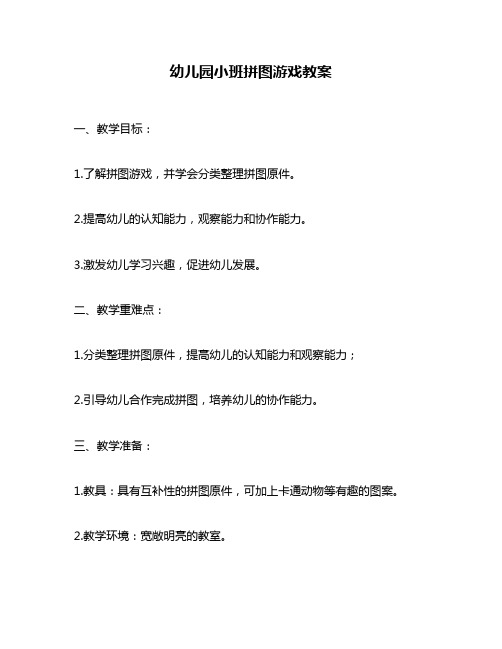 幼儿园小班拼图游戏教案

一、教学目标：

1.了解拼图游戏，并学会分类整理拼图原件。

2.提高幼儿的认知能力，观察能力和协作能力。

3.激发幼儿学习兴趣，促进幼儿发展。

二、教学重难点：

1.分类整理拼图原件，提高幼儿的认知能力和观察能力；

2.引导幼儿合作完成拼图，培养幼儿的协作能力。

三、教学准备：

1.教具：具有互补性的拼图原件，可加上卡通动物等有趣的图案。

2.教学环境：宽敞明亮的教室。